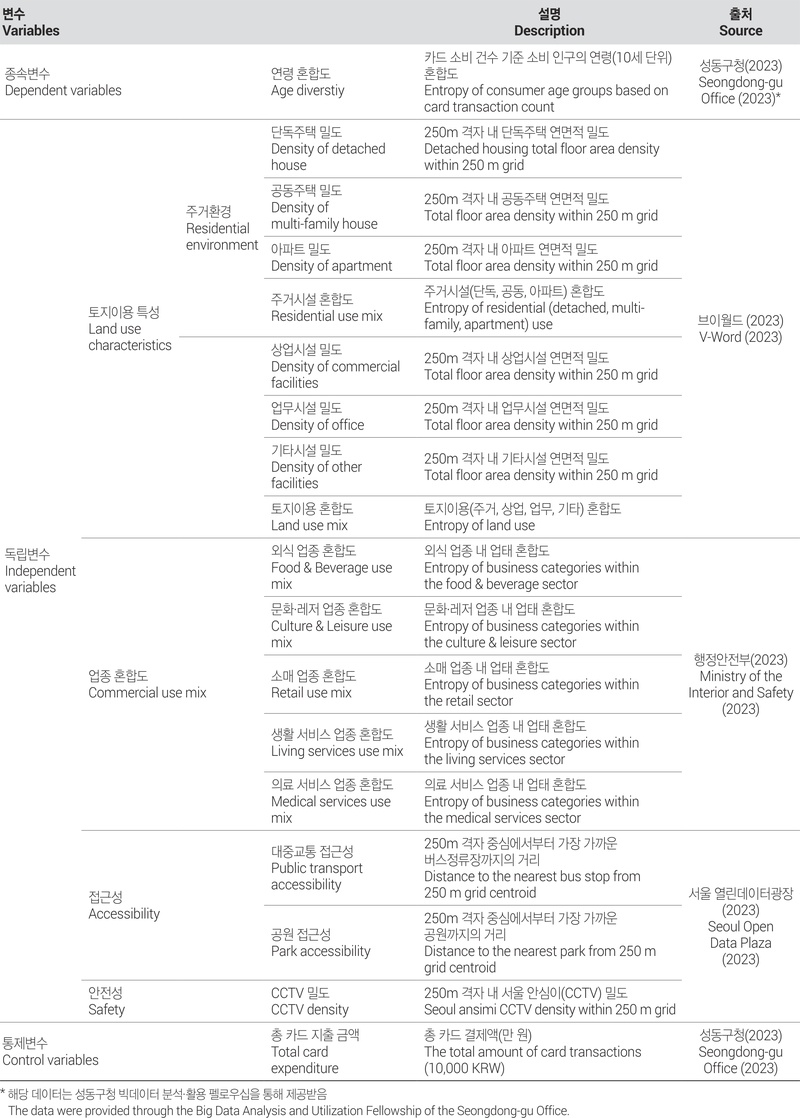 | 변수 Variables | | | | 설명 Description | 출처 Source |
|---|---|---|---|---|---|
| 종속변수 Dependent variables | | | 연령 혼합도 Age diverstiy | 카드 소비 건수 기준 소비 인구의 연령(10세 단위) 혼합도 Entropy of consumer age groups based on card transaction count | 성동구청(2023) Seongdong-gu Office (2023)* |
| 독립변수 Independent variables | 토지이용 특성 Land use characteristics | 주거환경 Residential environment | 단독주택 밀도 Density of detached house | 250m 격자 내 단독주택 연면적 밀도 Detached housing total floor area density within 250 m grid | 브이월드 (2023) V-Word (2023) |
| | | | 공동주택 밀도 Density of multi-family house | 250m 격자 내 공동주택 연면적 밀도 Total floor area density within 250 m grid | |
| | | | 아파트 밀도 Density of apartment | 250m 격자 내 아파트 연면적 밀도 Total floor area density within 250 m grid | |
| | | | 주거시설 혼합도 Residential use mix | 주거시설(단독, 공동, 아파트) 혼합도 Entropy of residential (detached, multi-family, apartment) use | |
| | | | 상업시설 밀도 Density of commercial facilities | 250m 격자 내 상업시설 연면적 밀도 Total floor area density within 250 m grid | |
| | | | 업무시설 밀도 Density of office | 250m 격자 내 업무시설 연면적 밀도 Total floor area density within 250 m grid | |
| | | | 기타시설 밀도 Density of other facilities | 250m 격자 내 기타시설 연면적 밀도 Total floor area density within 250 m grid | |
| | | | 토지이용 혼합도 Land use mix | 토지이용(주거, 상업, 업무, 기타) 혼합도 Entropy of land use | |
| | 업종 혼합도 Commercial use mix | | 외식 업종 혼합도 Food & Beverage use mix | 외식 업종 내 업태 혼합도 Entropy of business categories within the food & beverage sector | 행정안전부(2023) Ministry of the Interior and Safety (2023) |
| | | | 문화·레저 업종 혼합도 Culture & Leisure use mix | 문화·레저 업종 내 업태 혼합도 Entropy of business categories within the culture & leisure sector | |
| | | | 소매 업종 혼합도 Retail use mix | 소매 업종 내 업태 혼합도 Entropy of business categories within the retail sector | |
| | | | 생활 서비스 업종 혼합도 Living services use mix | 생활 서비스 업종 내 업태 혼합도 Entropy of business categories within the living services sector | |
| | | | 의료 서비스 업종 혼합도 Medical services use mix | 의료 서비스 업종 내 업태 혼합도 Entropy of business categories within the medical services sector | |
| | 접근성 Accessibility | | 대중교통 접근성 Public transport accessibility | 250m 격자 중심에서부터 가장 가까운 버스정류장까지의 거리 Distance to the nearest bus stop from 250 m grid centroid | 서울 열린데이터광장 (2023) Seoul Open Data Plaza (2023) |
| | | | 공원 접근성 Park accessibility | 250m 격자 중심에서부터 가장 가까운 공원까지의 거리 Distance to the nearest park from 250 m grid centroid | |
| | 안전성 Safety | | CCTV 밀도 CCTV density | 250m 격자 내 서울 안심이(CCTV) 밀도 Seoul ansimi CCTV density within 250 m grid | |
| 통제변수 Control variables | | | 총 카드 지출 금액 Total card expenditure | 총 카드 결제액(만 원) The total amount of card transactions (10,000 KRW) | 성동구청(2023) Seongdong-gu Office (2023) |

* 해당 데이터는 성동구청 빅데이터 분석·활용 펠로우십을 통해 제공받음
The data were provided through the Big Data Analysis and Utilization Fellowship of the Seongdong-gu Office.